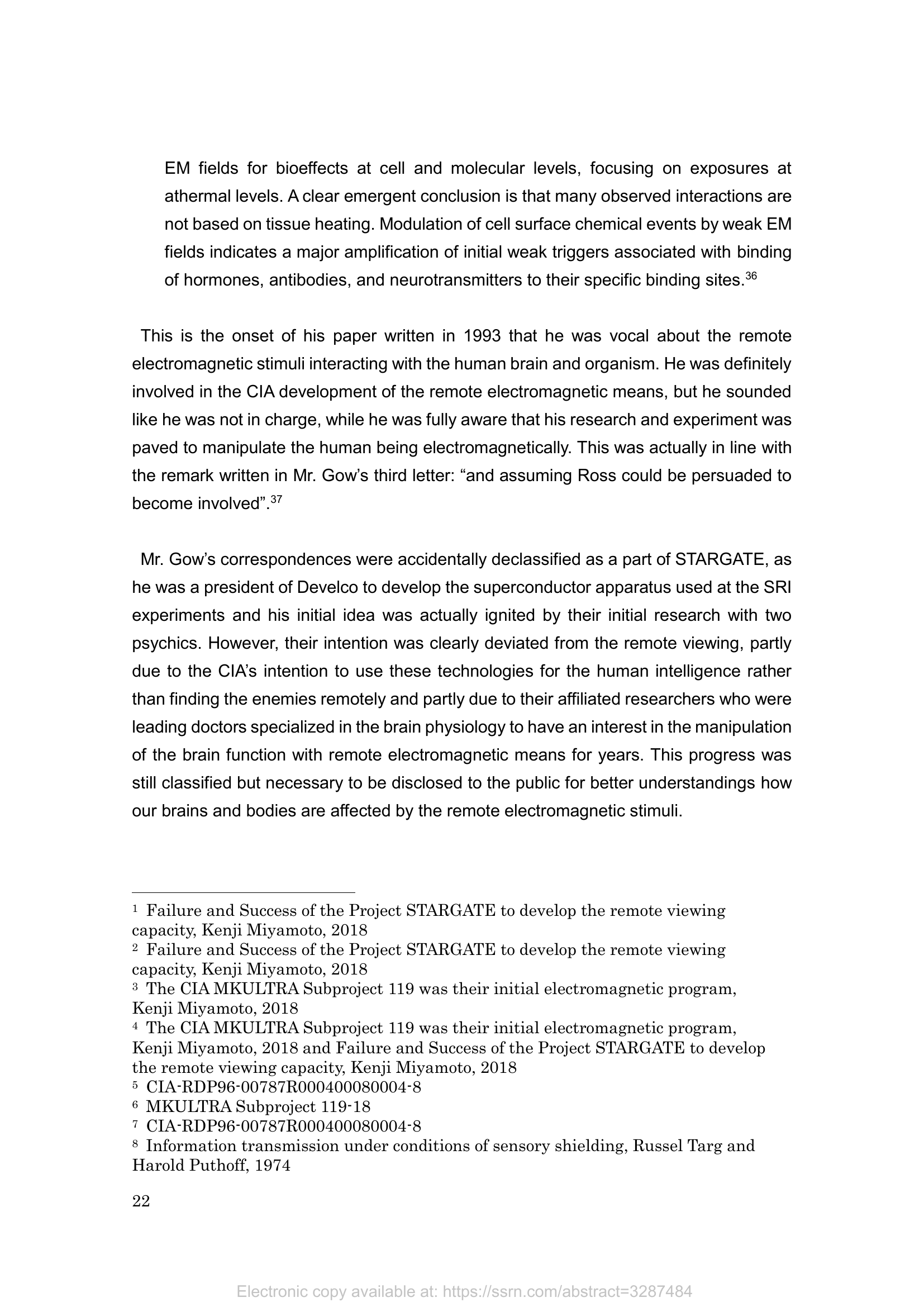 EM fields for bioeffects at cell and molecular levels, focusing on exposures at athermal levels. A clear emergent conclusion is that many observed interactions are not based on tissue heating. Modulation of cell surface chemical events by weak EM fields indicates a major amplification of initial weak triggers associated with binding of hormones, antibodies, and neurotransmitters to their specific binding sites.$^{36}$

This is the onset of his paper written in 1993 that he was vocal about the remote electromagnetic stimuli interacting with the human brain and organism. He was definitely involved in the CIA development of the remote electromagnetic means, but he sounded like he was not in charge, while he was fully aware that his research and experiment was paved to manipulate the human being electromagnetically. This was actually in line with the remark written in Mr. Gow's third letter: "and assuming Ross could be persuaded to become involved".$^{37}$

Mr. Gow's correspondences were accidentally declassified as a part of STARGATE, as he was a president of Develco to develop the superconductor apparatus used at the SRI experiments and his initial idea was actually ignited by their initial research with two psychics. However, their intention was clearly deviated from the remote viewing, partly due to the CIA's intention to use these technologies for the human intelligence rather than finding the enemies remotely and partly due to their affiliated researchers who were leading doctors specialized in the brain physiology to have an interest in the manipulation of the brain function with remote electromagnetic means for years. This progress was still classified but necessary to be disclosed to the public for better understandings how our brains and bodies are affected by the remote electromagnetic stimuli.

$^{1}$ Failure and Success of the Project STARGATE to develop the remote viewing capacity, Kenji Miyamoto, 2018
$^{2}$ Failure and Success of the Project STARGATE to develop the remote viewing capacity, Kenji Miyamoto, 2018
$^{3}$ The CIA MKULTRA Subproject 119 was their initial electromagnetic program, Kenji Miyamoto, 2018
$^{4}$ The CIA MKULTRA Subproject 119 was their initial electromagnetic program, Kenji Miyamoto, 2018 and Failure and Success of the Project STARGATE to develop the remote viewing capacity, Kenji Miyamoto, 2018
$^{5}$ CIA-RDP96-00787R000400080004-8
$^{6}$ MKULTRA Subproject 119-18
$^{7}$ CIA-RDP96-00787R000400080004-8
$^{8}$ Information transmission under conditions of sensory shielding, Russel Targ and Harold Puthoff, 1974

22

Electronic copy available at: https://ssrn.com/abstract=3287484